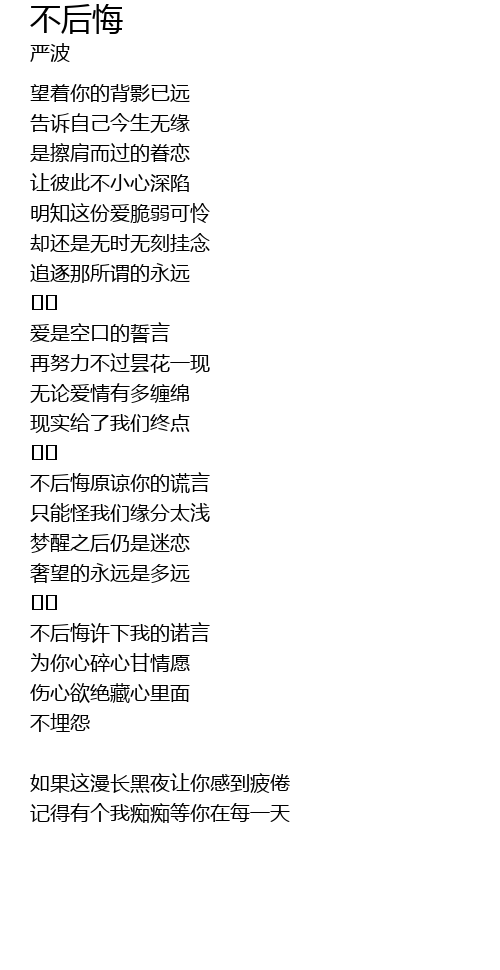 不后悔
严波

望着你的背影已远
告诉自己今生无缘
是擦肩而过的眷恋
让彼此不小心深陷
明知这份爱脆弱可怜
却还是无时无刻挂念
追逐那所谓的永远
□□
爱是空口的誓言
再努力不过昙花一现
无论爱情有多缠绵
现实给了我们终点
□□
不后悔原谅你的谎言
只能怪我们缘分太浅
梦醒之后仍是迷恋
奢望的永远是多远
□□
不后悔许下我的诺言
为你心碎心甘情愿
伤心欲绝藏心里面
不埋怨

如果这漫长黑夜让你感到疲倦
记得有个我痴痴等你在每一天